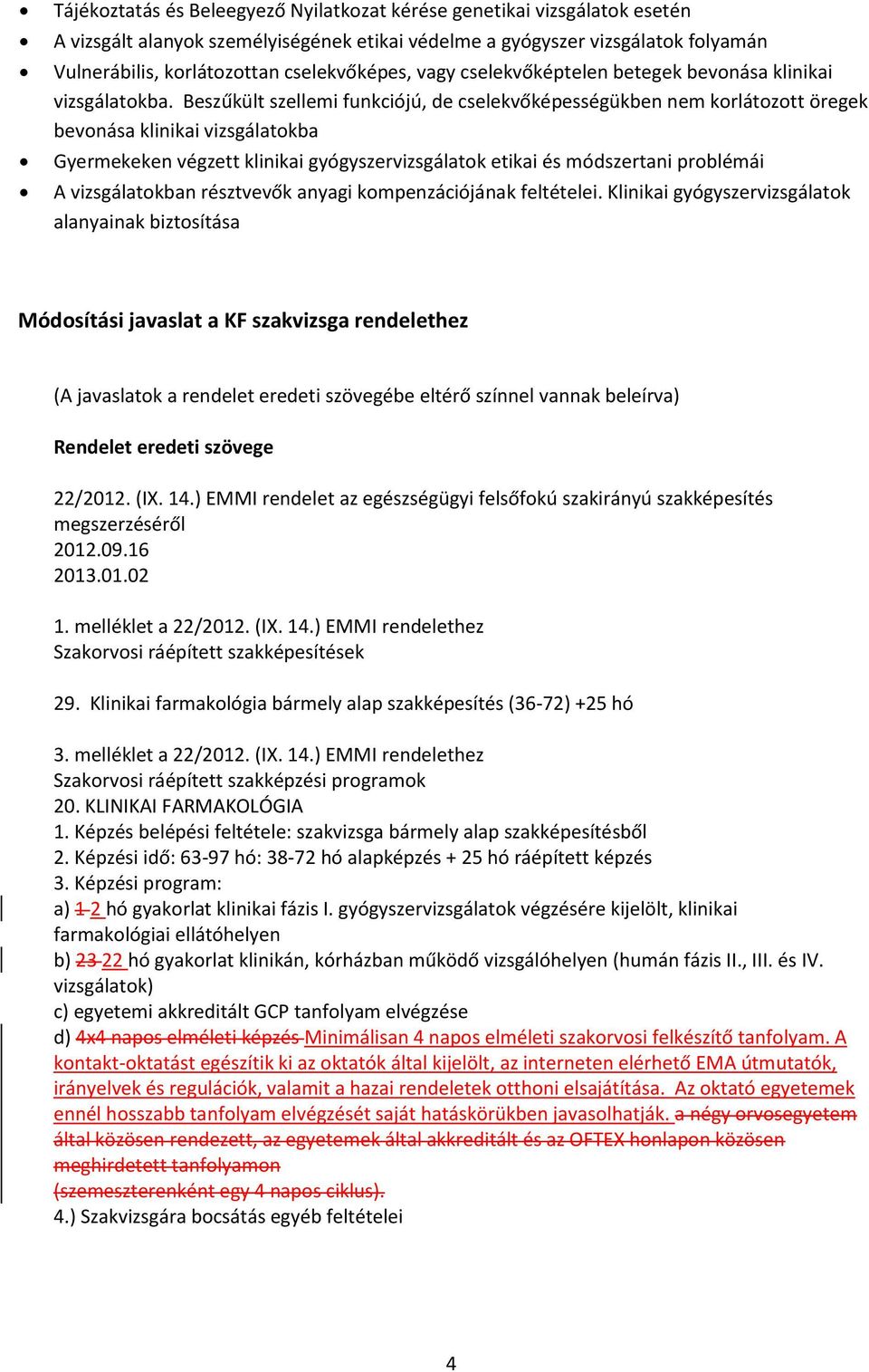 • Tájékoztatás és Beleegyező Nyilatkozat kérése genetikai vizsgálatok esetén
• A vizsgált alanyok személyiségének etikai védelme a gyógyszer vizsgálatok folyamán
• Vulnerábilis, korlátozottan cselekvőképes, vagy cselekvőképtelen betegek bevonása klinikai vizsgálatokba. Beszűkült szellemi funkciójú, de cselekvőképességükben nem korlátozott öregek bevonása klinikai vizsgálatokba
• Gyermekeken végzett klinikai gyógyszervizsgálatok etikai és módszertani problémái
• A vizsgálatokban résztvevők anyagi kompenzációjának feltételei. Klinikai gyógyszervizsgálatok alanyainak biztosítása

Módosítási javaslat a KF szakvizsga rendelethez

(A javaslatok a rendelet eredeti szövegébe eltérő színnel vannak beleírva)

Rendelet eredeti szövege

22/2012. (IX. 14.) EMMI rendelet az egészségügyi felsőfokú szakirányú szakképesítés megszerzéséről
2012.09.16
2013.01.02

1. melléklet a 22/2012. (IX. 14.) EMMI rendelethez
Szakorvosi ráépített szakképesítések

29. Klinikai farmakológia bármely alap szakképesítés (36-72) +25 hó

3. melléklet a 22/2012. (IX. 14.) EMMI rendelethez
Szakorvosi ráépített szakképzési programok
20. KLINIKAI FARMAKOLÓGIA
1. Képzés belépési feltétele: szakvizsga bármely alap szakképesítésből
2. Képzési idő: 63-97 hó: 38-72 hó alapképzés + 25 hó ráépített képzés
3. Képzési program:
a) 1 2 hó gyakorlat klinikai fázis I. gyógyszervizsgálatok végzésére kijelölt, klinikai farmakológiai ellátóhelyen
b) 23 22 hó gyakorlat klinikán, kórházban működő vizsgálóhelyen (humán fázis II., III. és IV. vizsgálatok)
c) egyetemi akkreditált GCP tanfolyam elvégzése
d) 4x4 napos elméleti képzés Minimálisan 4 napos elméleti szakorvosi felkészítő tanfolyam. A kontakt-oktatást egészítik ki az oktatók által kijelölt, az interneten elérhető EMA útmutatók, irányelvek és regulációk, valamit a hazai rendeletek otthoni elsajátítása. Az oktató egyetemek ennél hosszabb tanfolyam elvégzését saját hatáskörükben javasolhatják. a négy orvosegyetem által közösen rendezett, az egyetemek által akkreditált és az OFTEX honlapon közösen meghirdetett tanfolyamon
(szemeszterenként egy 4 napos ciklus).
4.) Szakvizsgára bocsátás egyéb feltételei

4